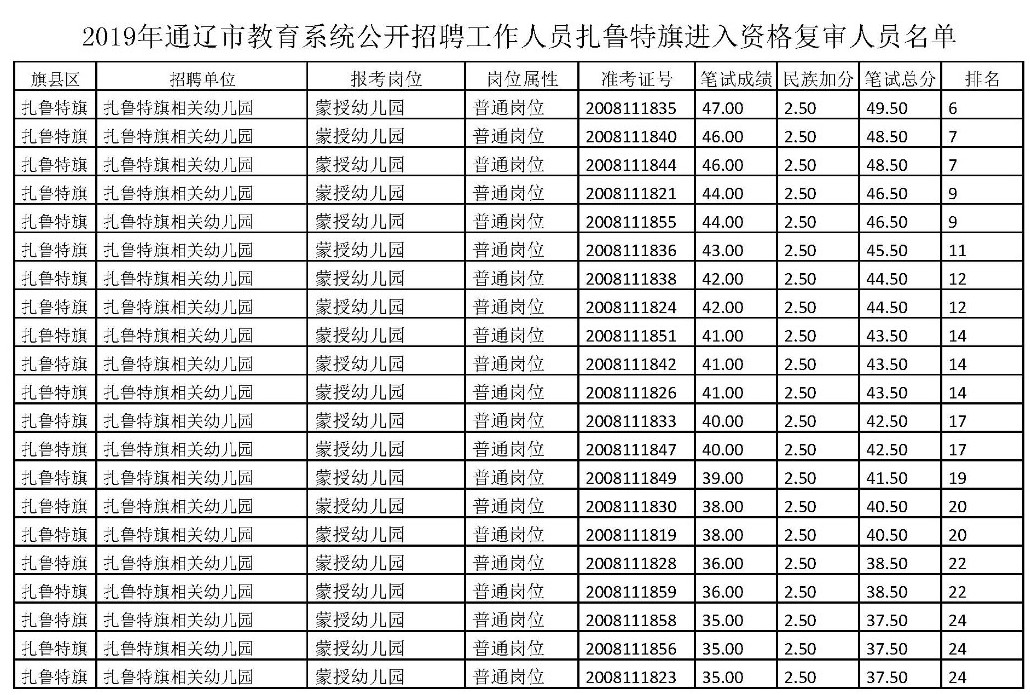 2019年通辽市教育系统公开招聘工作人员扎鲁特旗进入资格复审人员名单

| 旗县区 | 招聘单位 | 报考岗位 | 岗位属性 | 准考证号 | 笔试成绩 | 民族加分 | 笔试总分 | 排名 |
|---|---|---|---|---|---|---|---|---|
| 扎鲁特旗 | 扎鲁特旗相关幼儿园 | 蒙授幼儿园 | 普通岗位 | 2008111835 | 47.00 | 2.50 | 49.50 | 6 |
| 扎鲁特旗 | 扎鲁特旗相关幼儿园 | 蒙授幼儿园 | 普通岗位 | 2008111840 | 46.00 | 2.50 | 48.50 | 7 |
| 扎鲁特旗 | 扎鲁特旗相关幼儿园 | 蒙授幼儿园 | 普通岗位 | 2008111844 | 46.00 | 2.50 | 48.50 | 7 |
| 扎鲁特旗 | 扎鲁特旗相关幼儿园 | 蒙授幼儿园 | 普通岗位 | 2008111821 | 44.00 | 2.50 | 46.50 | 9 |
| 扎鲁特旗 | 扎鲁特旗相关幼儿园 | 蒙授幼儿园 | 普通岗位 | 2008111855 | 44.00 | 2.50 | 46.50 | 9 |
| 扎鲁特旗 | 扎鲁特旗相关幼儿园 | 蒙授幼儿园 | 普通岗位 | 2008111836 | 43.00 | 2.50 | 45.50 | 11 |
| 扎鲁特旗 | 扎鲁特旗相关幼儿园 | 蒙授幼儿园 | 普通岗位 | 2008111838 | 42.00 | 2.50 | 44.50 | 12 |
| 扎鲁特旗 | 扎鲁特旗相关幼儿园 | 蒙授幼儿园 | 普通岗位 | 2008111824 | 42.00 | 2.50 | 44.50 | 12 |
| 扎鲁特旗 | 扎鲁特旗相关幼儿园 | 蒙授幼儿园 | 普通岗位 | 2008111851 | 41.00 | 2.50 | 43.50 | 14 |
| 扎鲁特旗 | 扎鲁特旗相关幼儿园 | 蒙授幼儿园 | 普通岗位 | 2008111842 | 41.00 | 2.50 | 43.50 | 14 |
| 扎鲁特旗 | 扎鲁特旗相关幼儿园 | 蒙授幼儿园 | 普通岗位 | 2008111826 | 41.00 | 2.50 | 43.50 | 14 |
| 扎鲁特旗 | 扎鲁特旗相关幼儿园 | 蒙授幼儿园 | 普通岗位 | 2008111833 | 40.00 | 2.50 | 42.50 | 17 |
| 扎鲁特旗 | 扎鲁特旗相关幼儿园 | 蒙授幼儿园 | 普通岗位 | 2008111847 | 40.00 | 2.50 | 42.50 | 17 |
| 扎鲁特旗 | 扎鲁特旗相关幼儿园 | 蒙授幼儿园 | 普通岗位 | 2008111849 | 39.00 | 2.50 | 41.50 | 19 |
| 扎鲁特旗 | 扎鲁特旗相关幼儿园 | 蒙授幼儿园 | 普通岗位 | 2008111830 | 38.00 | 2.50 | 40.50 | 20 |
| 扎鲁特旗 | 扎鲁特旗相关幼儿园 | 蒙授幼儿园 | 普通岗位 | 2008111819 | 38.00 | 2.50 | 40.50 | 20 |
| 扎鲁特旗 | 扎鲁特旗相关幼儿园 | 蒙授幼儿园 | 普通岗位 | 2008111828 | 36.00 | 2.50 | 38.50 | 22 |
| 扎鲁特旗 | 扎鲁特旗相关幼儿园 | 蒙授幼儿园 | 普通岗位 | 2008111859 | 36.00 | 2.50 | 38.50 | 22 |
| 扎鲁特旗 | 扎鲁特旗相关幼儿园 | 蒙授幼儿园 | 普通岗位 | 2008111858 | 35.00 | 2.50 | 37.50 | 24 |
| 扎鲁特旗 | 扎鲁特旗相关幼儿园 | 蒙授幼儿园 | 普通岗位 | 2008111856 | 35.00 | 2.50 | 37.50 | 24 |
| 扎鲁特旗 | 扎鲁特旗相关幼儿园 | 蒙授幼儿园 | 普通岗位 | 2008111823 | 35.00 | 2.50 | 37.50 | 24 |